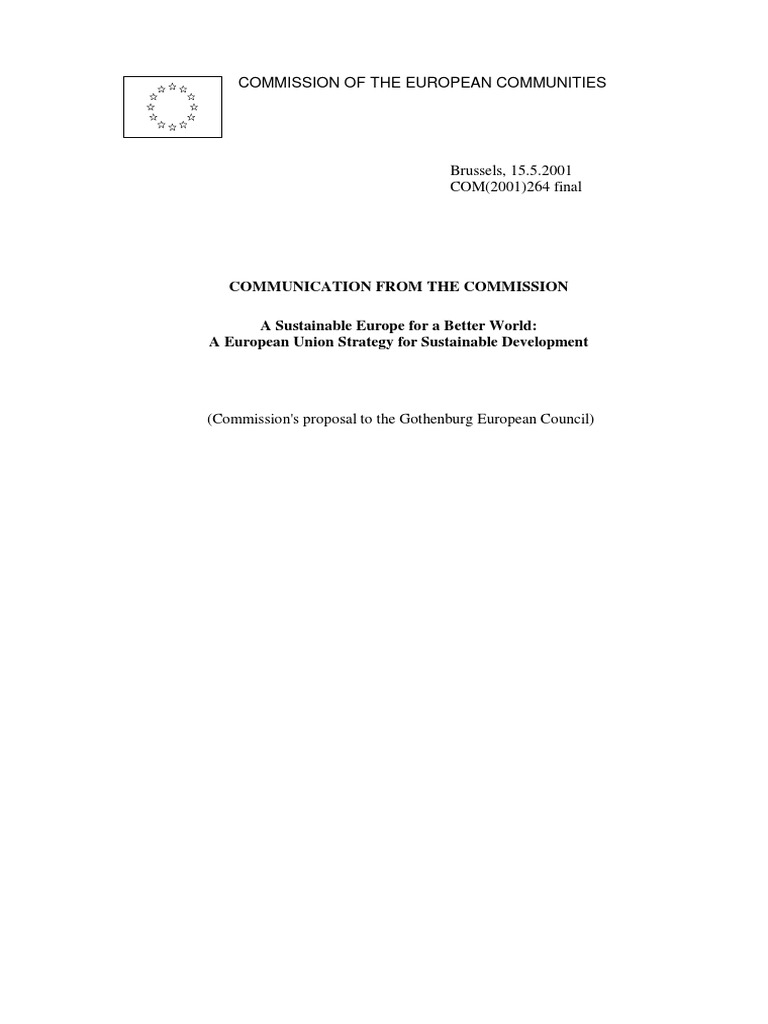 COMMISSION OF THE EUROPEAN COMMUNITIES

Brussels, 15.5.2001
COM(2001)264 final

COMMUNICATION FROM THE COMMISSION

A Sustainable Europe for a Better World:
A European Union Strategy for Sustainable Development

(Commission's proposal to the Gothenburg European Council)